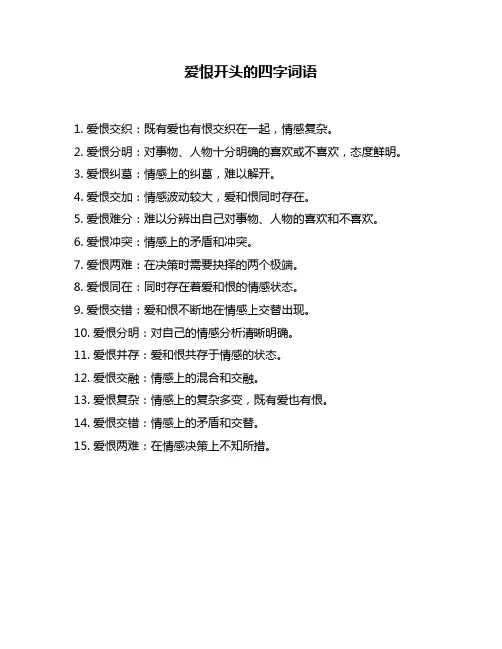 爱恨开头的四字词语

1. 爱恨交织：既有爱也有恨交织在一起，情感复杂。

2. 爱恨分明：对事物、人物十分明确的喜欢或不喜欢，态度鲜明。

3. 爱恨纠葛：情感上的纠葛，难以解开。

4. 爱恨交加：情感波动较大，爱和恨同时存在。

5. 爱恨难分：难以分辨出自己对事物、人物的喜欢和不喜欢。

6. 爱恨冲突：情感上的矛盾和冲突。

7. 爱恨两难：在决策时需要抉择的两个极端。

8. 爱恨同在：同时存在着爱和恨的情感状态。

9. 爱恨交错：爱和恨不断地在情感上交替出现。

10. 爱恨分明：对自己的情感分析清晰明确。

11. 爱恨并存：爱和恨共存于情感的状态。

12. 爱恨交融：情感上的混合和交融。

13. 爱恨复杂：情感上的复杂多变，既有爱也有恨。

14. 爱恨交错：情感上的矛盾和交替。

15. 爱恨两难：在情感决策上不知所措。